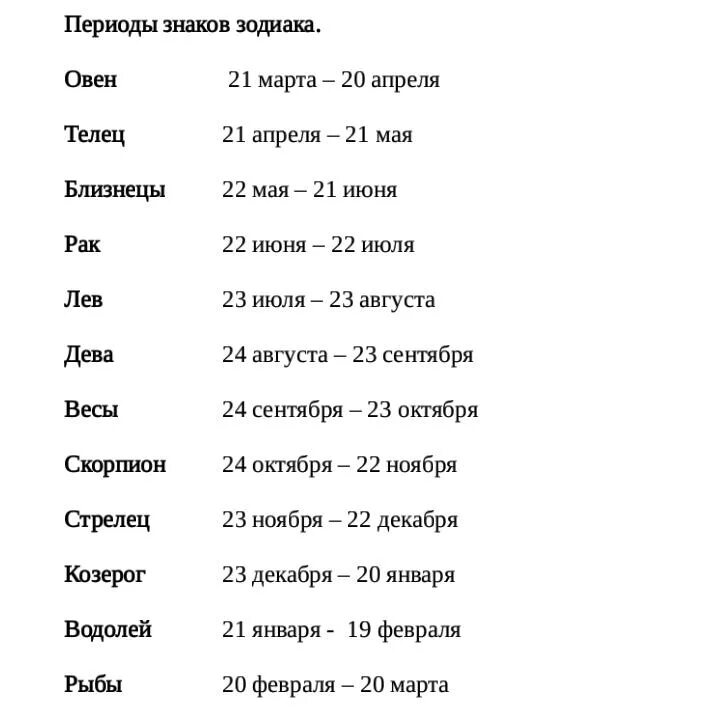 Периоды знаков зодиака.

Овен 21 марта – 20 апреля

Телец 21 апреля – 21 мая

Близнецы 22 мая – 21 июня

Рак 22 июня – 22 июля

Лев 23 июля – 23 августа

Дева 24 августа – 23 сентября

Весы 24 сентября – 23 октября

Скорпион 24 октября – 22 ноября

Стрелец 23 ноября – 22 декабря

Козерог 23 декабря – 20 января

Водолей 21 января - 19 февраля

Рыбы 20 февраля – 20 марта